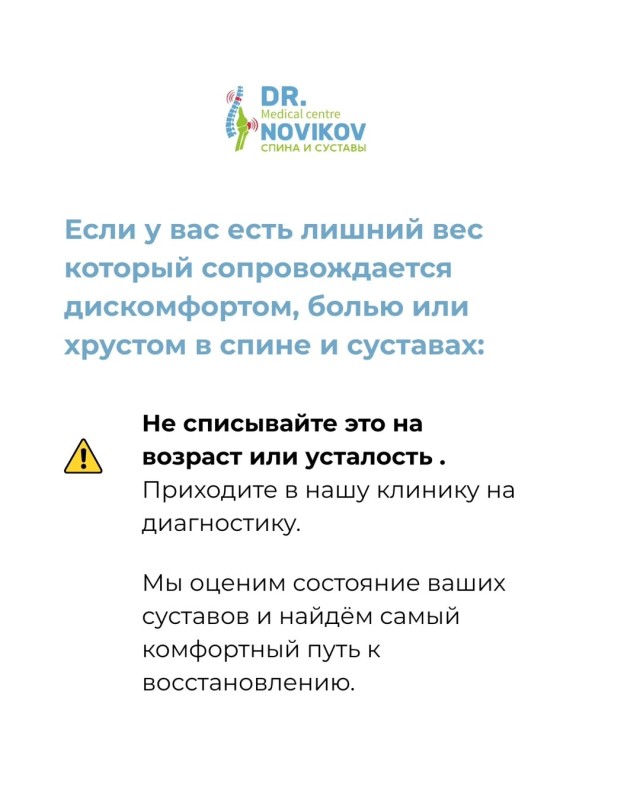 DR.
Medical centre
NOVIKOV
СПИНА И СУСТАВЫ

Если у вас есть лишний вес который сопровождается дискомфортом, болью или хрустом в спине и суставах:

Не списывайте это на возраст или усталость .
Приходите в нашу клинику на диагностику.

Мы оценим состояние ваших суставов и найдём самый комфортный путь к восстановлению.